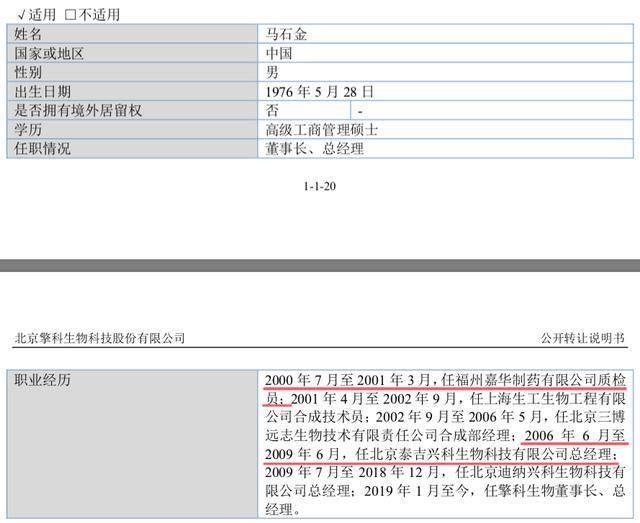 √适用 ☐不适用

| 姓名 | 马石金 | |
|---|---|---|
| 国家或地区 | 中国 | |
| 性别 | 男 | |
| 出生日期 | 1976年5月28日 | |
| 是否拥有境外居留权 | 否 | - |
| 学历 | 高级工商管理硕士 | |
| 任职情况 | 董事长、总经理 | |

1-1-20

北京擎科生物科技股份有限公司 公开转让说明书

| 职业经历 | 2000年7月至2001年3月，任福州嘉华制药有限公司质检员；2001年4月至2002年9月，任上海生工生物工程有限公司合成技术员；2002年9月至2006年5月，任北京三博远志生物技术有限责任公司合成部经理；2006年6月至2009年6月，任北京泰吉兴科生物科技有限公司总经理；2009年7月至2018年12月，任北京迪纳兴科生物科技有限公司总经理；2019年1月至今，任擎科生物董事长、总经理。 |
|---|---|